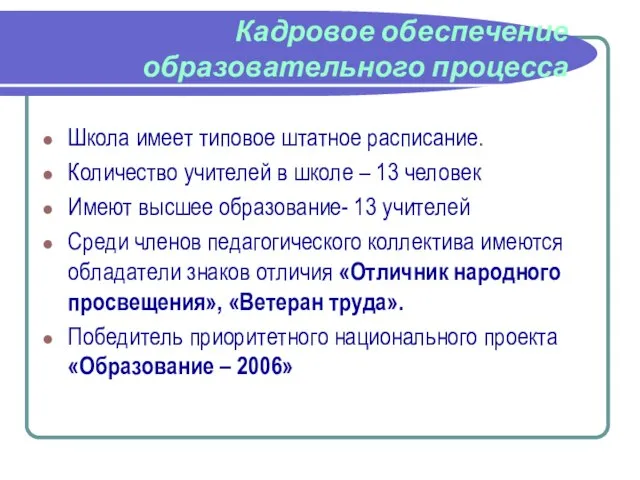 Кадровое обеспечение образовательного процесса

Школа имеет типовое штатное расписание.

Количество учителей в школе – 13 человек

Имеют высшее образование- 13 учителей

Среди членов педагогического коллектива имеются обладатели знаков отличия «Отличник народного просвещения», «Ветеран труда».

Победитель приоритетного национального проекта «Образование – 2006»